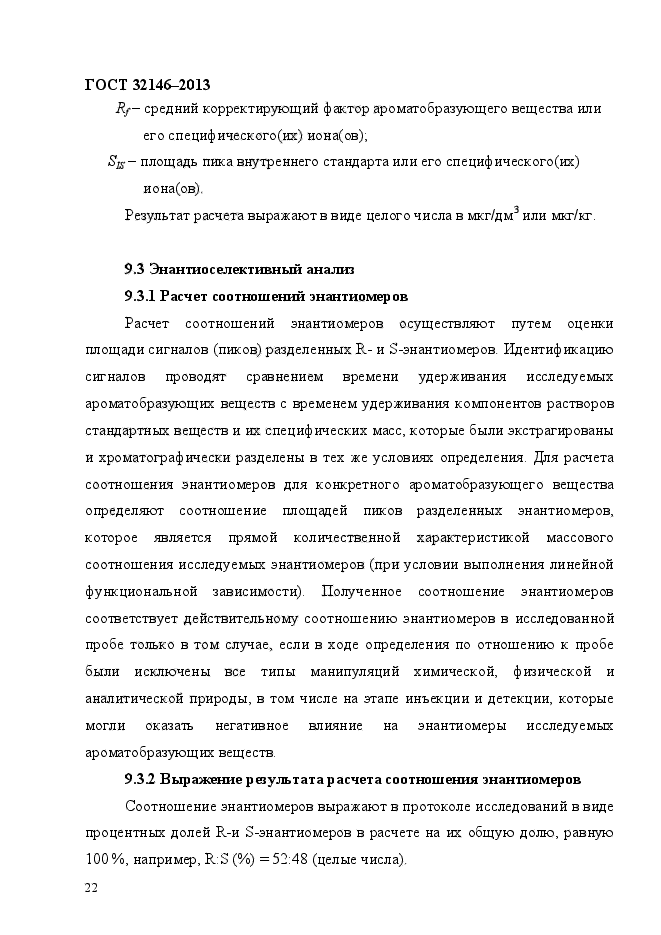 ГОСТ 32146–2013

$R_f$ – средний корректирующий фактор ароматобразующего вещества или его специфического(их) иона(ов);

$S_{IS}$ – площадь пика внутреннего стандарта или его специфического(их) иона(ов).

Результат расчета выражают в виде целого числа в мкг/дм$^3$ или мкг/кг.

9.3 Энантиоселективный анализ

9.3.1 Расчет соотношений энантиомеров

Расчет соотношений энантиомеров осуществляют путем оценки площади сигналов (пиков) разделенных R- и S-энантиомеров. Идентификацию сигналов проводят сравнением времени удерживания исследуемых ароматобразующих веществ с временем удерживания компонентов растворов стандартных веществ и их специфических масс, которые были экстрагированы и хроматографически разделены в тех же условиях определения. Для расчета соотношения энантиомеров для конкретного ароматобразующего вещества определяют соотношение площадей пиков разделенных энантиомеров, которое является прямой количественной характеристикой массового соотношения исследуемых энантиомеров (при условии выполнения линейной функциональной зависимости). Полученное соотношение энантиомеров соответствует действительному соотношению энантиомеров в исследованной пробе только в том случае, если в ходе определения по отношению к пробе были исключены все типы манипуляций химической, физической и аналитической природы, в том числе на этапе инъекции и детекции, которые могли оказать негативное влияние на энантиомеры исследуемых ароматобразующих веществ.

9.3.2 Выражение результата расчета соотношения энантиомеров

Соотношение энантиомеров выражают в протоколе исследований в виде процентных долей R-и S-энантиомеров в расчете на их общую долю, равную 100 %, например, R:S (%) = 52:48 (целые числа).

22